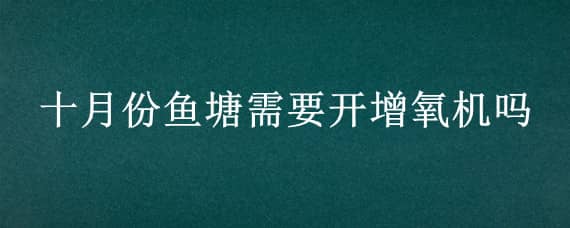 十月份鱼塘需要开增氧机吗